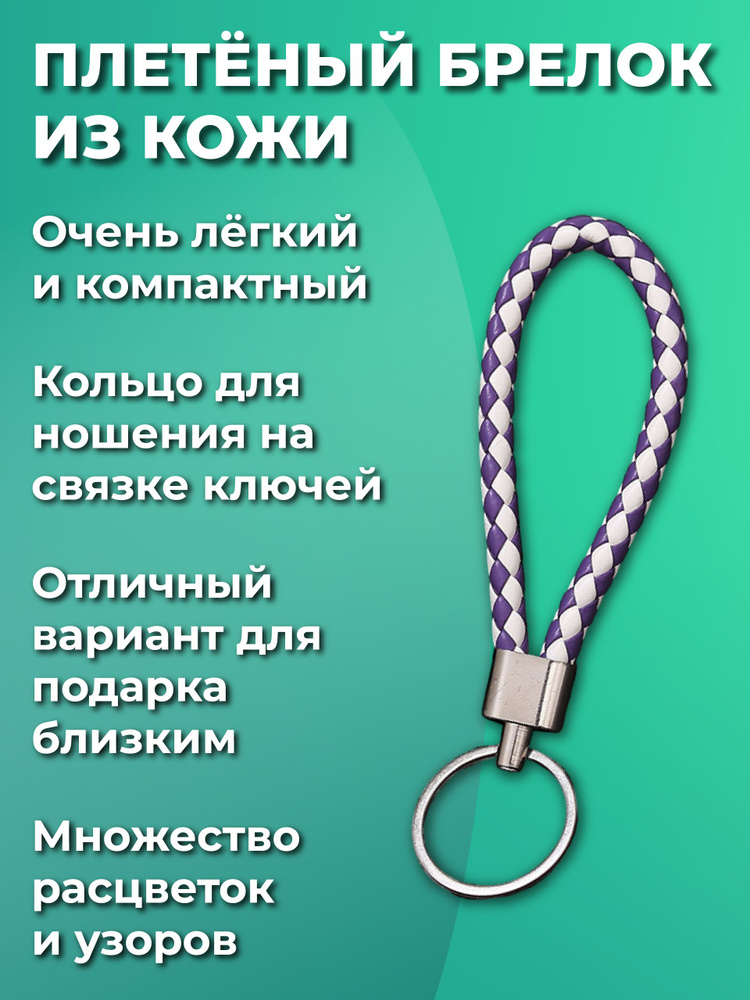 ПЛЕТЁНЫЙ БРЕЛОК ИЗ КОЖИ

Очень лёгкий и компактный

Кольцо для ношения на связке ключей

Отличный вариант для подарка близким

Множество расцветок и узоров